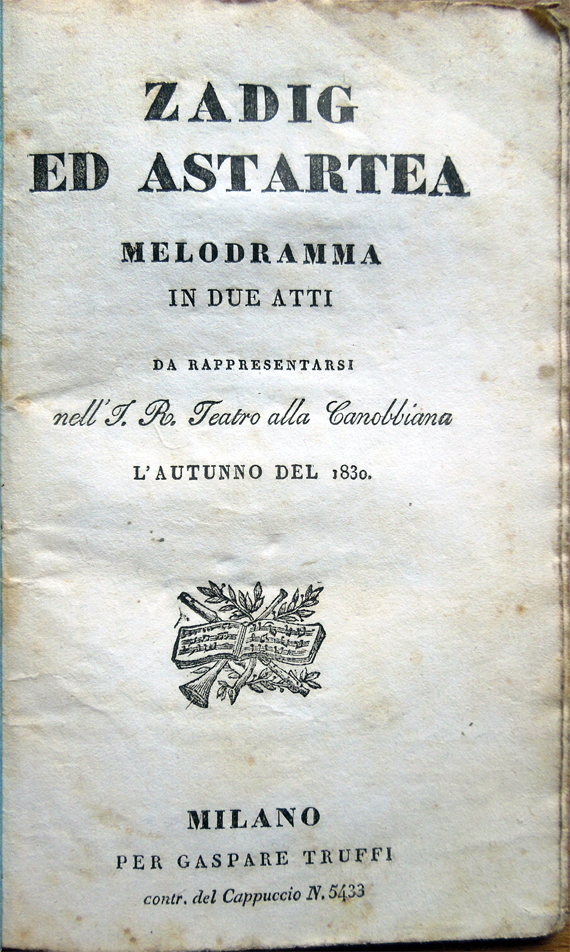 ZADIG
ED ASTARTEA

MELODRAMMA
IN DUE ATTI

DA RAPPRESENTARSI
nell'I. R. Teatro alla Canobbiana
L'AUTUNNO DEL 1830.

MILANO
PER GASPARE TRUFFI
contr. del Cappuccio N. 5433